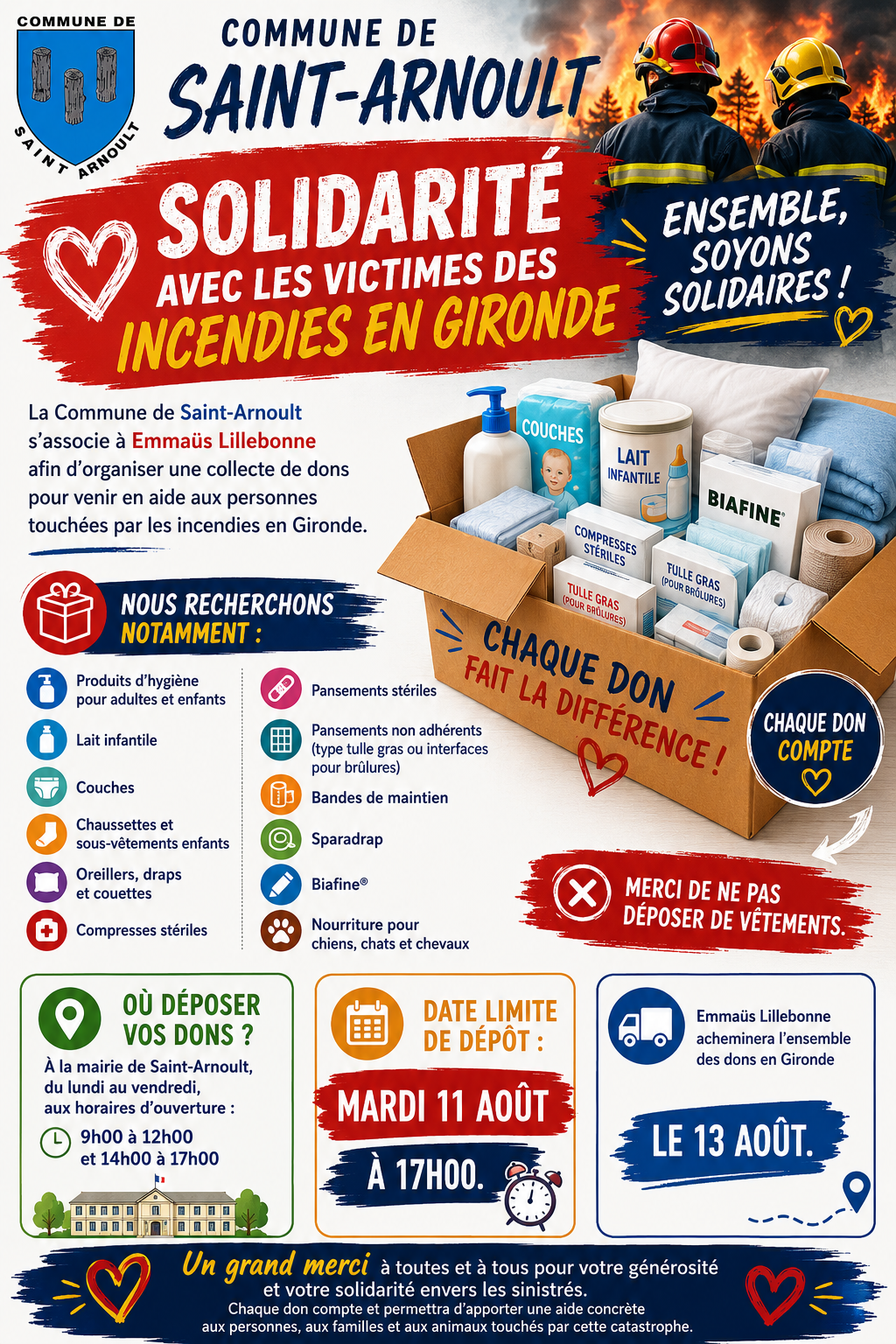 COMMUNE DE
SAINT ARNOULT

COMMUNE DE
SAINT-ARNOULT

SOLIDARITÉ
AVEC LES VICTIMES DES
INCENDIES EN GIRONDE

ENSEMBLE, SOYONS SOLIDAIRES !

La Commune de Saint-Arnoult s'associe à Emmaüs Lillebonne afin d'organiser une collecte de dons pour venir en aide aux personnes touchées par les incendies en Gironde.

COUCHES
LAIT INFANTILE
BIAFINE
COMPRESSES STÉRILES
TULLE GRAS (POUR BRÛLURES)
TULLE GRAS (POUR BRÛLURES)

CHAQUE DON FAIT LA DIFFÉRENCE !

CHAQUE DON COMPTE

NOUS RECHERCHONS NOTAMMENT :

Produits d'hygiène pour adultes et enfants
Lait infantile
Couches
Chaussettes et sous-vêtements enfants
Oreillers, draps et couettes
Compresses stériles

Pansements stériles
Pansements non adhérents (type tulle gras ou interfaces pour brûlures)
Bandes de maintien
Sparadrap
Biafine®
Nourriture pour chiens, chats et chevaux

MERCI DE NE PAS DÉPOSER DE VÊTEMENTS.

OÙ DÉPOSER VOS DONS ?
À la mairie de Saint-Arnoult, du lundi au vendredi, aux horaires d'ouverture :
9h00 à 12h00 et 14h00 à 17h00

DATE LIMITE DE DÉPÔT :
MARDI 11 AOÛT
À 17H00.

Emmaüs Lillebonne acheminera l'ensemble des dons en Gironde
LE 13 AOÛT.

Un grand merci à toutes et à tous pour votre générosité et votre solidarité envers les sinistrés.
Chaque don compte et permettra d'apporter une aide concrète aux personnes, aux familles et aux animaux touchés par cette catastrophe.